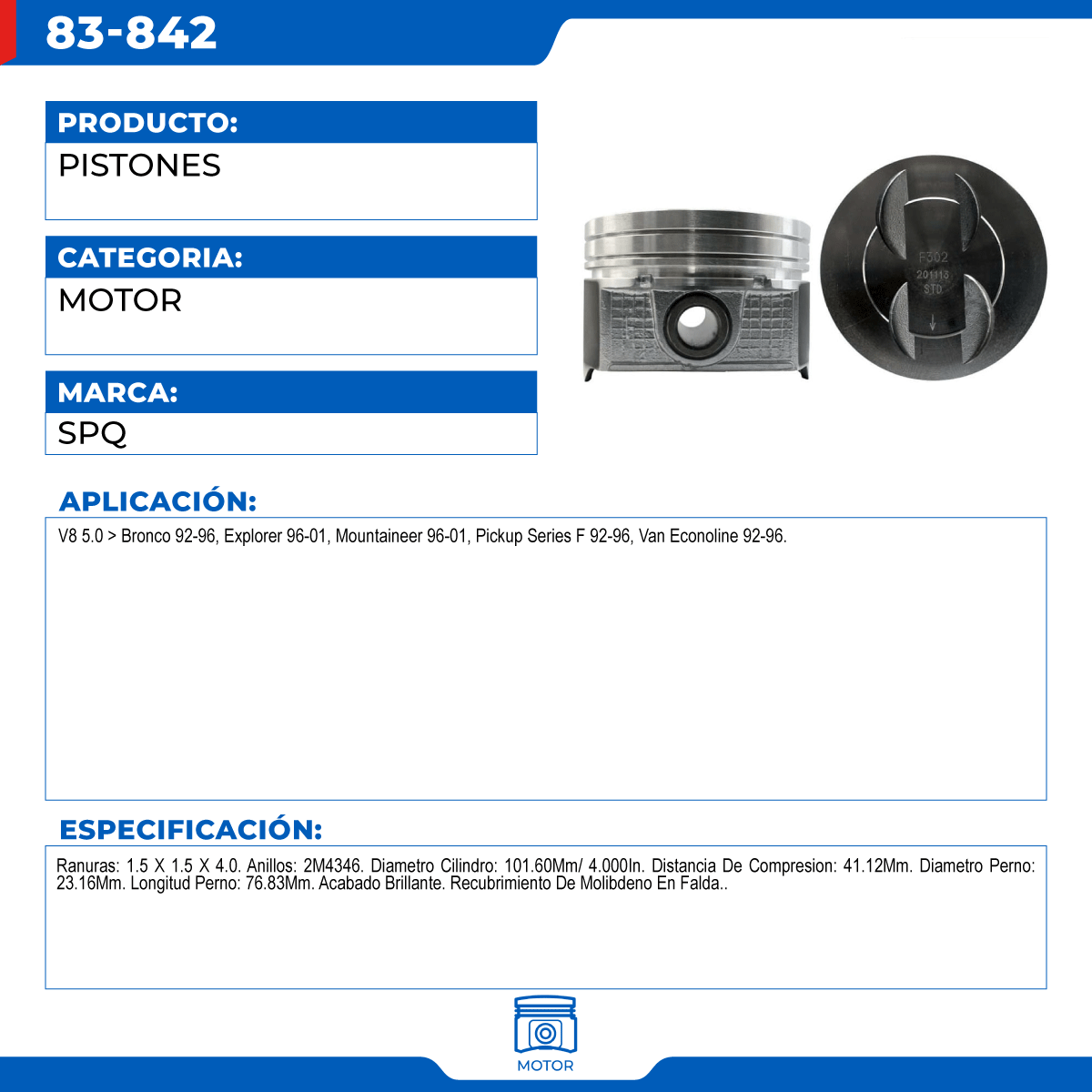 83-842

PRODUCTO:
PISTONES

CATEGORIA:
MOTOR

MARCA:
SPQ

F302
201118
STD

APLICACIÓN:
V8 5.0 > Bronco 92-96, Explorer 96-01, Mountaineer 96-01, Pickup Series F 92-96, Van Econoline 92-96.

ESPECIFICACIÓN:
Ranuras: 1.5 X 1.5 X 4.0. Anillos: 2M4346. Diametro Cilindro: 101.60Mm/ 4.000In. Distancia De Compresion: 41.12Mm. Diametro Perno: 23.16Mm. Longitud Perno: 76.83Mm. Acabado Brillante. Recubrimiento De Molibdeno En Falda..

MOTOR